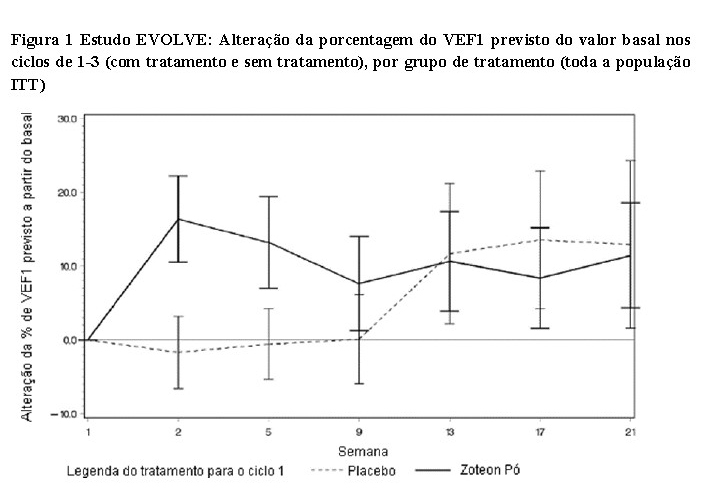 Figura 1 Estudo EVOLVE: Alteração da porcentagem do VEF1 previsto do valor basal nos ciclos de 1-3 (com tratamento e sem tratamento), por grupo de tratamento (toda a população ITT)

Alteração da % de VEF1 previsto a partir do basal

30.0
20.0
10.0
0.0
−10.0

1 2 5 9 13 17 21

Semana

Legenda do tratamento para o ciclo 1 Placebo Zoteon Pó